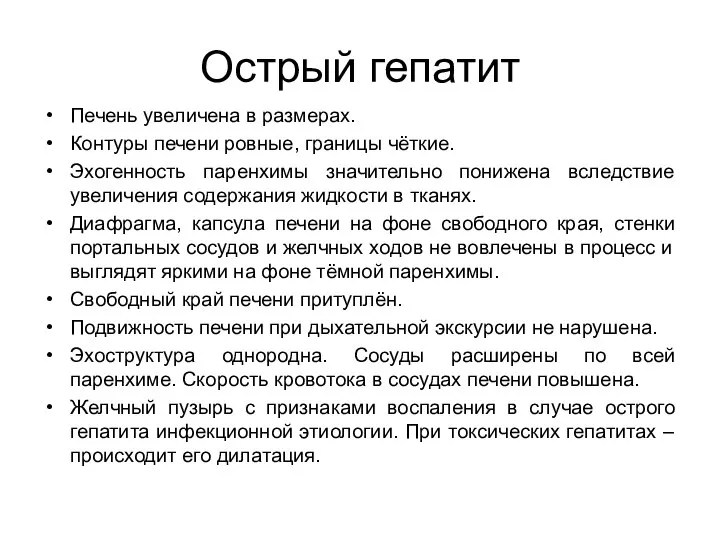 Острый гепатит

• Печень увеличена в размерах.
• Контуры печени ровные, границы чёткие.
• Эхогенность паренхимы значительно понижена вследствие увеличения содержания жидкости в тканях.
• Диафрагма, капсула печени на фоне свободного края, стенки портальных сосудов и желчных ходов не вовлечены в процесс и выглядят яркими на фоне тёмной паренхимы.
• Свободный край печени притуплён.
• Подвижность печени при дыхательной экскурсии не нарушена.
• Эхоструктура однородна. Сосуды расширены по всей паренхиме. Скорость кровотока в сосудах печени повышена.
• Желчный пузырь с признаками воспаления в случае острого гепатита инфекционной этиологии. При токсических гепатитах – происходит его дилатация.